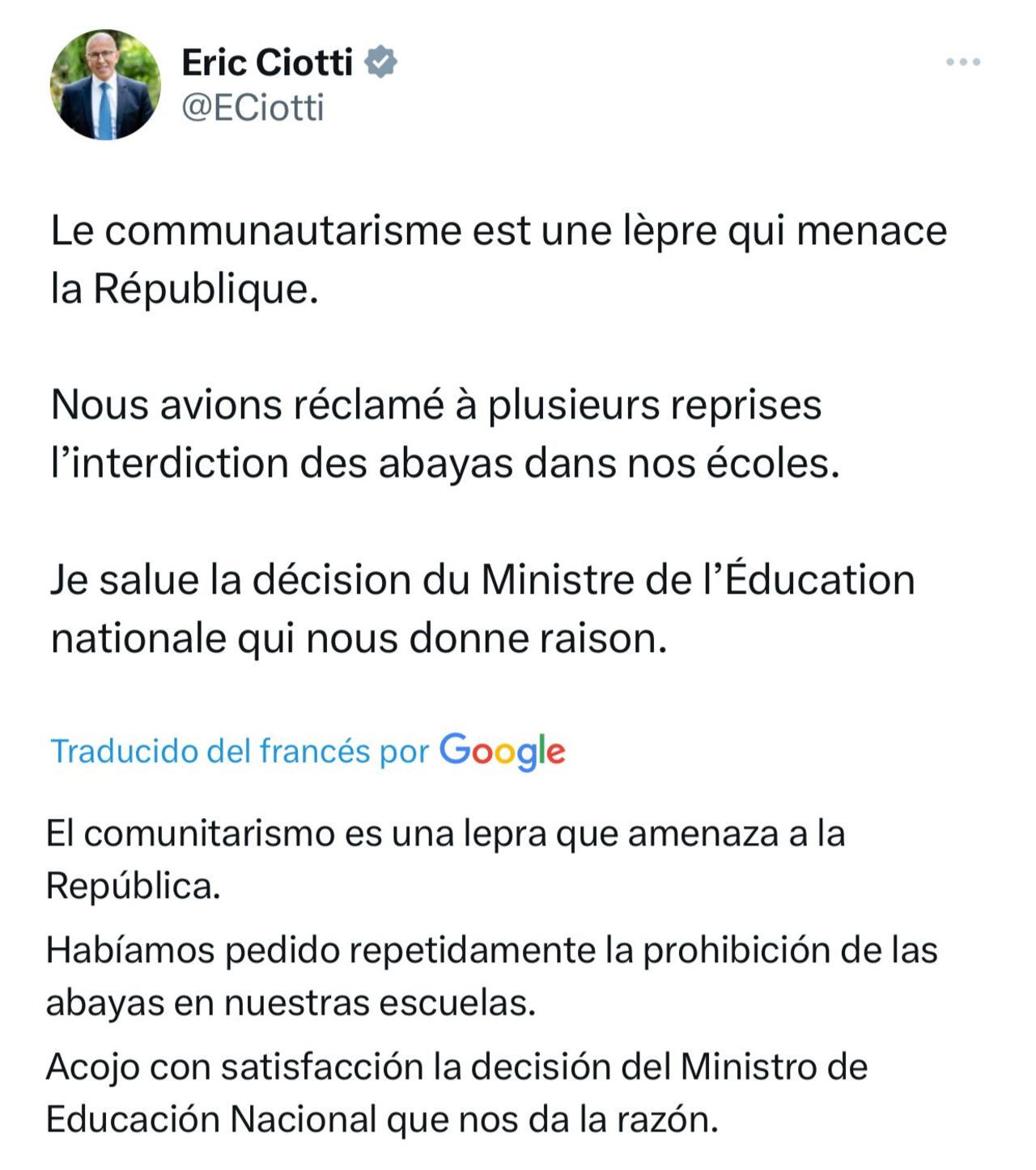 Eric Ciotti
@ECiotti

Le communautarisme est une lèpre qui menace la République.

Nous avions réclamé à plusieurs reprises l'interdiction des abayas dans nos écoles.

Je salue la décision du Ministre de l'Éducation nationale qui nous donne raison.

Traducido del francés por Google

El comunitarismo es una lepra que amenaza a la República.

Habíamos pedido repetidamente la prohibición de las abayas en nuestras escuelas.

Acojo con satisfacción la decisión del Ministro de Educación Nacional que nos da la razón.